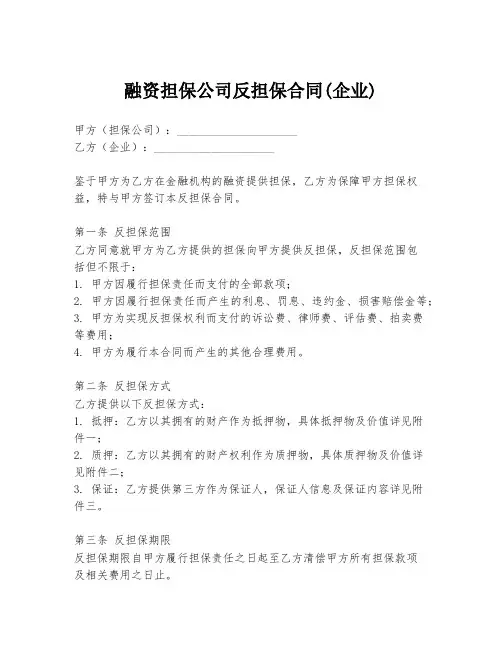 融资担保公司反担保合同(企业)

甲方（担保公司）：____________________
乙方（企业）：____________________

鉴于甲方为乙方在金融机构的融资提供担保，乙方为保障甲方担保权益，特与甲方签订本反担保合同。

第一条 反担保范围
乙方同意就甲方为乙方提供的担保向甲方提供反担保，反担保范围包括但不限于：
1. 甲方因履行担保责任而支付的全部款项；
2. 甲方因履行担保责任而产生的利息、罚息、违约金、损害赔偿金等；
3. 甲方为实现反担保权利而支付的诉讼费、律师费、评估费、拍卖费等费用；
4. 甲方为履行本合同而产生的其他合理费用。

第二条 反担保方式
乙方提供以下反担保方式：
1. 抵押：乙方以其拥有的财产作为抵押物，具体抵押物及价值详见附件一；
2. 质押：乙方以其拥有的财产权利作为质押物，具体质押物及价值详见附件二；
3. 保证：乙方提供第三方作为保证人，保证人信息及保证内容详见附件三。

第三条 反担保期限
反担保期限自甲方履行担保责任之日起至乙方清偿甲方所有担保款项及相关费用之日止。